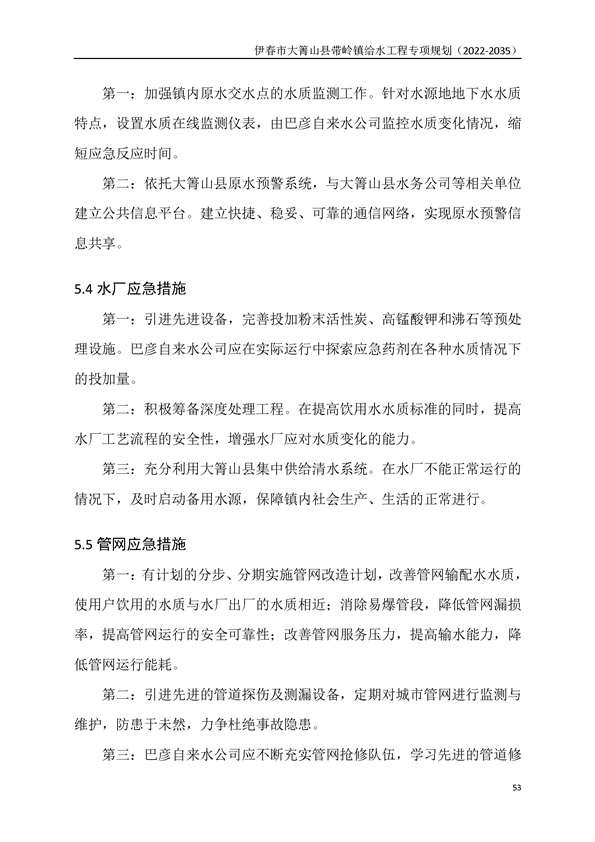 伊春市大箐山县带岭镇给水工程专项规划（2022-2035）

第一：加强镇内原水交水点的水质监测工作。针对水源地地下水水质特点，设置水质在线监测仪表，由巴彦自来水公司监控水质变化情况，缩短应急反应时间。

第二：依托大箐山县原水预警系统，与大箐山县水务公司等相关单位建立公共信息平台。建立快捷、稳妥、可靠的通信网络，实现原水预警信息共享。

5.4 水厂应急措施

第一：引进先进设备，完善投加粉末活性炭、高锰酸钾和沸石等预处理设施。巴彦自来水公司应在实际运行中探索应急药剂在各种水质情况下的投加量。

第二：积极筹备深度处理工程。在提高饮用水水质标准的同时，提高水厂工艺流程的安全性，增强水厂应对水质变化的能力。

第三：充分利用大箐山县集中供给清水系统。在水厂不能正常运行的情况下，及时启动备用水源，保障镇内社会生产、生活的正常进行。

5.5 管网应急措施

第一：有计划的分步、分期实施管网改造计划，改善管网输配水水质，使用户饮用的水质与水厂出厂的水质相近；消除易爆管段，降低管网漏损率，提高管网运行的安全可靠性；改善管网服务压力，提高输水能力，降低管网运行能耗。

第二：引进先进的管道探伤及测漏设备，定期对城市管网进行监测与维护，防患于未然，力争杜绝事故隐患。

第三：巴彦自来水公司应不断充实管网抢修队伍，学习先进的管道修

53